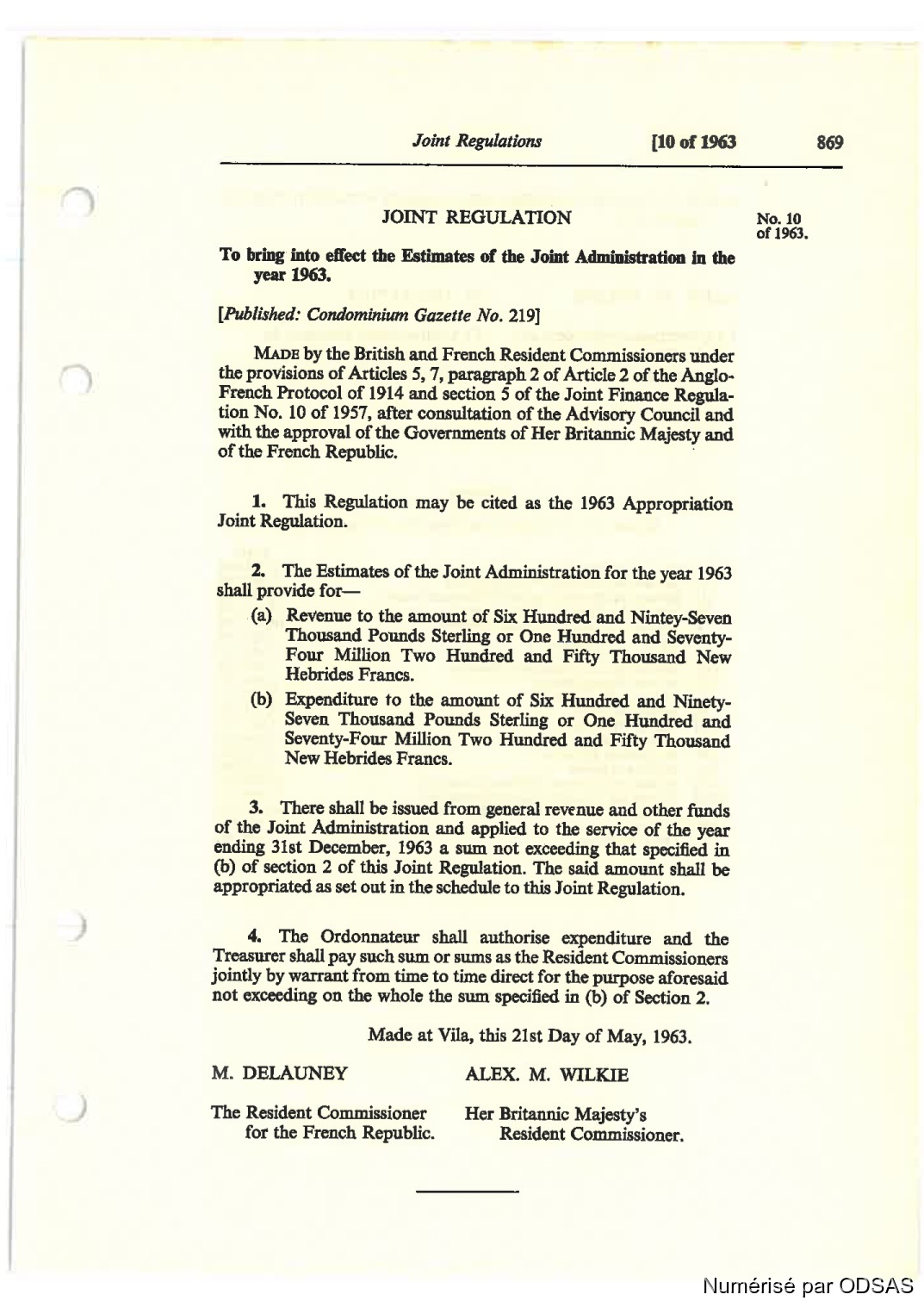 Joint Regulations [10 of 1963 869

JOINT REGULATION

No. 10 of 1963.

To bring into effect the Estimates of the Joint Administration in the year 1963.

[Published: Condominium Gazette No. 219]

MADE by the British and French Resident Commissioners under the provisions of Articles 5, 7, paragraph 2 of Article 2 of the Anglo-French Protocol of 1914 and section 5 of the Joint Finance Regulation No. 10 of 1957, after consultation of the Advisory Council and with the approval of the Governments of Her Britannic Majesty and of the French Republic.

1. This Regulation may be cited as the 1963 Appropriation Joint Regulation.

2. The Estimates of the Joint Administration for the year 1963 shall provide for—

(a) Revenue to the amount of Six Hundred and Nintey-Seven Thousand Pounds Sterling or One Hundred and Seventy-Four Million Two Hundred and Fifty Thousand New Hebrides Francs.

(b) Expenditure to the amount of Six Hundred and Ninety-Seven Thousand Pounds Sterling or One Hundred and Seventy-Four Million Two Hundred and Fifty Thousand New Hebrides Francs.

3. There shall be issued from general revenue and other funds of the Joint Administration and applied to the service of the year ending 31st December, 1963 a sum not exceeding that specified in (b) of section 2 of this Joint Regulation. The said amount shall be appropriated as set out in the schedule to this Joint Regulation.

4. The Ordonnateur shall authorise expenditure and the Treasurer shall pay such sum or sums as the Resident Commissioners jointly by warrant from time to time direct for the purpose aforesaid not exceeding on the whole the sum specified in (b) of Section 2.

Made at Vila, this 21st Day of May, 1963.

M. DELAUNEY

The Resident Commissioner for the French Republic.

ALEX. M. WILKIE

Her Britannic Majesty's Resident Commissioner.

Numérisé par ODSAS